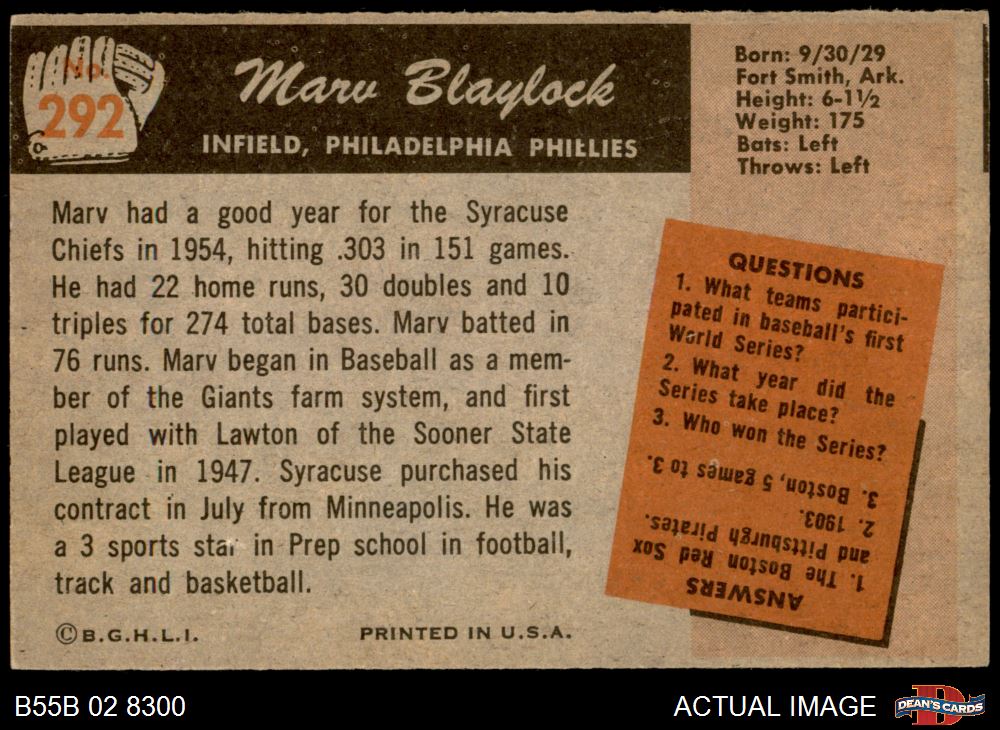 No. 292

Marv Blaylock

INFIELD, PHILADELPHIA PHILLIES

Born: 9/30/29
Fort Smith, Ark.
Height: 6-1½
Weight: 175
Bats: Left
Throws: Left

Marv had a good year for the Syracuse Chiefs in 1954, hitting .303 in 151 games. He had 22 home runs, 30 doubles and 10 triples for 274 total bases. Marv batted in 76 runs. Marv began in Baseball as a member of the Giants farm system, and first played with Lawton of the Sooner State League in 1947. Syracuse purchased his contract in July from Minneapolis. He was a 3 sports star in Prep school in football, track and basketball.

QUESTIONS
1. What teams participated in baseball's first World Series?
2. What year did the Series take place?
3. Who won the Series?

ANSWERS
1. The Boston Red Sox and Pittsburgh Pirates.
2. 1903.
3. Boston, 5 games to 3.

©B.G.H.L.I.

PRINTED IN U.S.A.

B55B 02 8300

ACTUAL IMAGE

DEAN'S CARDS